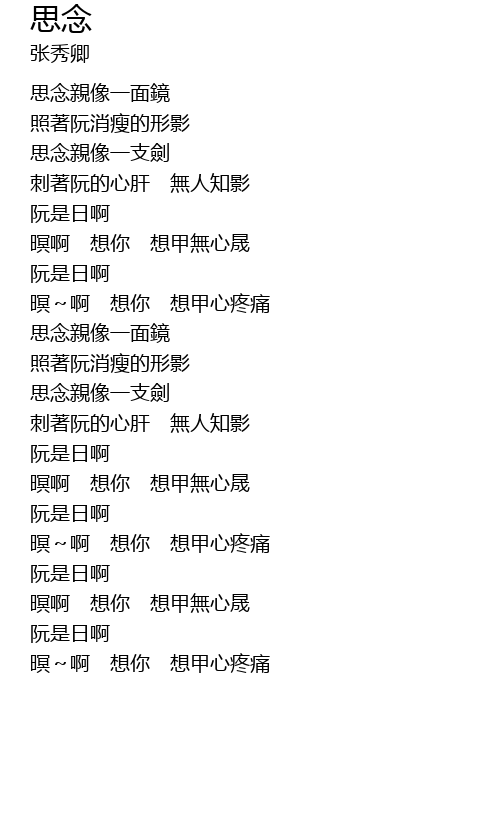 思念
张秀卿

思念親像一面鏡
照著阮消瘦的形影
思念親像一支劍
刺著阮的心肝　無人知影
阮是日啊
暝啊　想你　想甲無心晟
阮是日啊
暝～啊　想你　想甲心疼痛
思念親像一面鏡
照著阮消瘦的形影
思念親像一支劍
刺著阮的心肝　無人知影
阮是日啊
暝啊　想你　想甲無心晟
阮是日啊
暝～啊　想你　想甲心疼痛
阮是日啊
暝啊　想你　想甲無心晟
阮是日啊
暝～啊　想你　想甲心疼痛